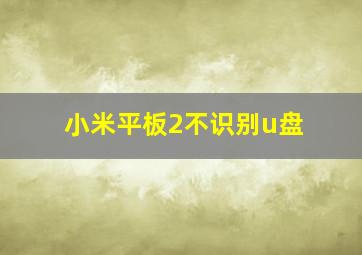 小米平板2不识别u盘